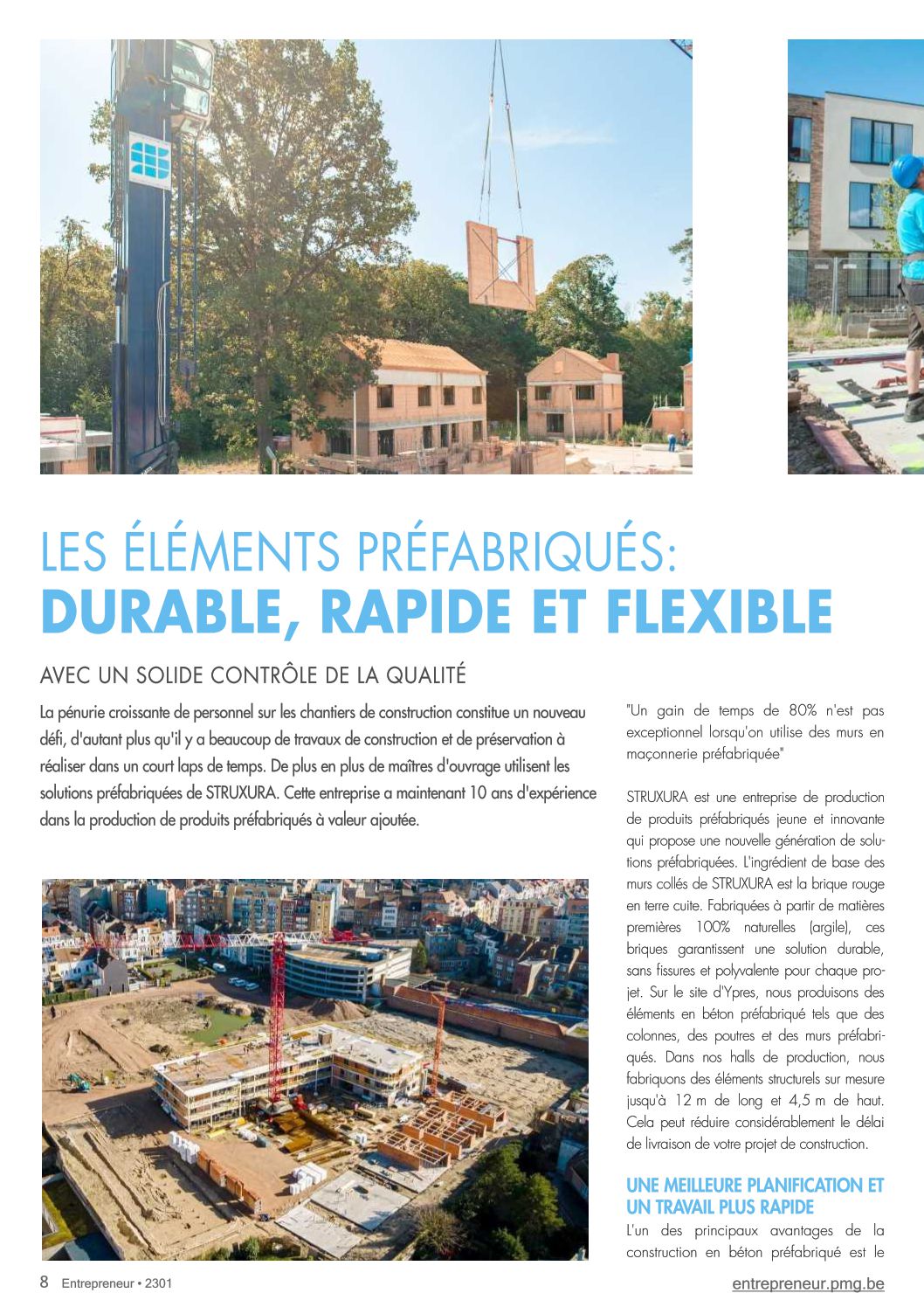 LES ÉLÉMENTS PRÉFABRIQUÉS:
DURABLE, RAPIDE ET FLEXIBLE

AVEC UN SOLIDE CONTRÔLE DE LA QUALITÉ

La pénurie croissante de personnel sur les chantiers de construction constitue un nouveau défi, d'autant plus qu'il y a beaucoup de travaux de construction et de préservation à réaliser dans un court laps de temps. De plus en plus de maîtres d'ouvrage utilisent les solutions préfabriquées de STRUXURA. Cette entreprise a maintenant 10 ans d'expérience dans la production de produits préfabriqués à valeur ajoutée.

"Un gain de temps de 80% n'est pas exceptionnel lorsqu'on utilise des murs en maçonnerie préfabriquée"

STRUXURA est une entreprise de production de produits préfabriqués jeune et innovante qui propose une nouvelle génération de solutions préfabriquées. L'ingrédient de base des murs collés de STRUXURA est la brique rouge en terre cuite. Fabriquées à partir de matières premières 100% naturelles (argile), ces briques garantissent une solution durable, sans fissures et polyvalente pour chaque projet. Sur le site d'Ypres, nous produisons des éléments en béton préfabriqué tels que des colonnes, des poutres et des murs préfabriqués. Dans nos halls de production, nous fabriquons des éléments structurels sur mesure jusqu'à 12 m de long et 4,5 m de haut. Cela peut réduire considérablement le délai de livraison de votre projet de construction.

UNE MEILLEURE PLANIFICATION ET UN TRAVAIL PLUS RAPIDE

L'un des principaux avantages de la construction en béton préfabriqué est le

8 Entrepreneur • 2301

entrepreneur.pmg.be